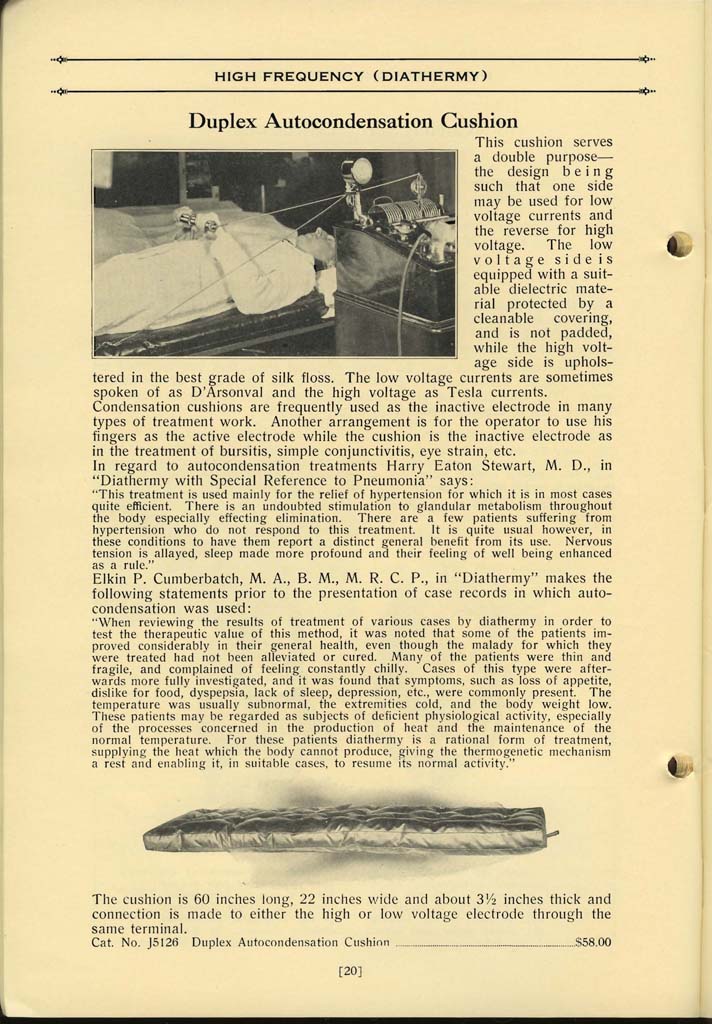 HIGH FREQUENCY (DIATHERMY)

Duplex Autocondensation Cushion

This cushion serves a double purpose—the design being such that one side may be used for low voltage currents and the reverse for high voltage. The low voltage side is equipped with a suitable dielectric material protected by a cleanable covering, and is not padded, while the high voltage side is upholstered in the best grade of silk floss. The low voltage currents are sometimes spoken of as D'Arsonval and the high voltage as Tesla currents.

Condensation cushions are frequently used as the inactive electrode in many types of treatment work. Another arrangement is for the operator to use his fingers as the active electrode while the cushion is the inactive electrode as in the treatment of bursitis, simple conjunctivitis, eye strain, etc.

In regard to autocondensation treatments Harry Eaton Stewart, M. D., in "Diathermy with Special Reference to Pneumonia" says:

"This treatment is used mainly for the relief of hypertension for which it is in most cases quite efficient. There is an undoubted stimulation to glandular metabolism throughout the body especially effecting elimination. There are a few patients suffering from hypertension who do not respond to this treatment. It is quite usual however, in these conditions to have them report a distinct general benefit from its use. Nervous tension is allayed, sleep made more profound and their feeling of well being enhanced as a rule."

Elkin P. Cumberbatch, M. A., B. M., M. R. C. P., in "Diathermy" makes the following statements prior to the presentation of case records in which autocondensation was used:

"When reviewing the results of treatment of various cases by diathermy in order to test the therapeutic value of this method, it was noted that some of the patients improved considerably in their general health, even though the malady for which they were treated had not been alleviated or cured. Many of the patients were thin and fragile, and complained of feeling constantly chilly. Cases of this type were afterwards more fully investigated, and it was found that symptoms, such as loss of appetite, dislike for food, dyspepsia, lack of sleep, depression, etc., were commonly present. The temperature was usually subnormal, the extremities cold, and the body weight low. These patients may be regarded as subjects of deficient physiological activity, especially of the processes concerned in the production of heat and the maintenance of the normal temperature. For these patients diathermy is a rational form of treatment, supplying the heat which the body cannot produce, giving the thermogenetic mechanism a rest and enabling it, in suitable cases, to resume its normal activity."

The cushion is 60 inches long, 22 inches wide and about 3½ inches thick and connection is made to either the high or low voltage electrode through the same terminal.

Cat. No. J5126 Duplex Autocondensation Cushion ........ $58.00

[20]